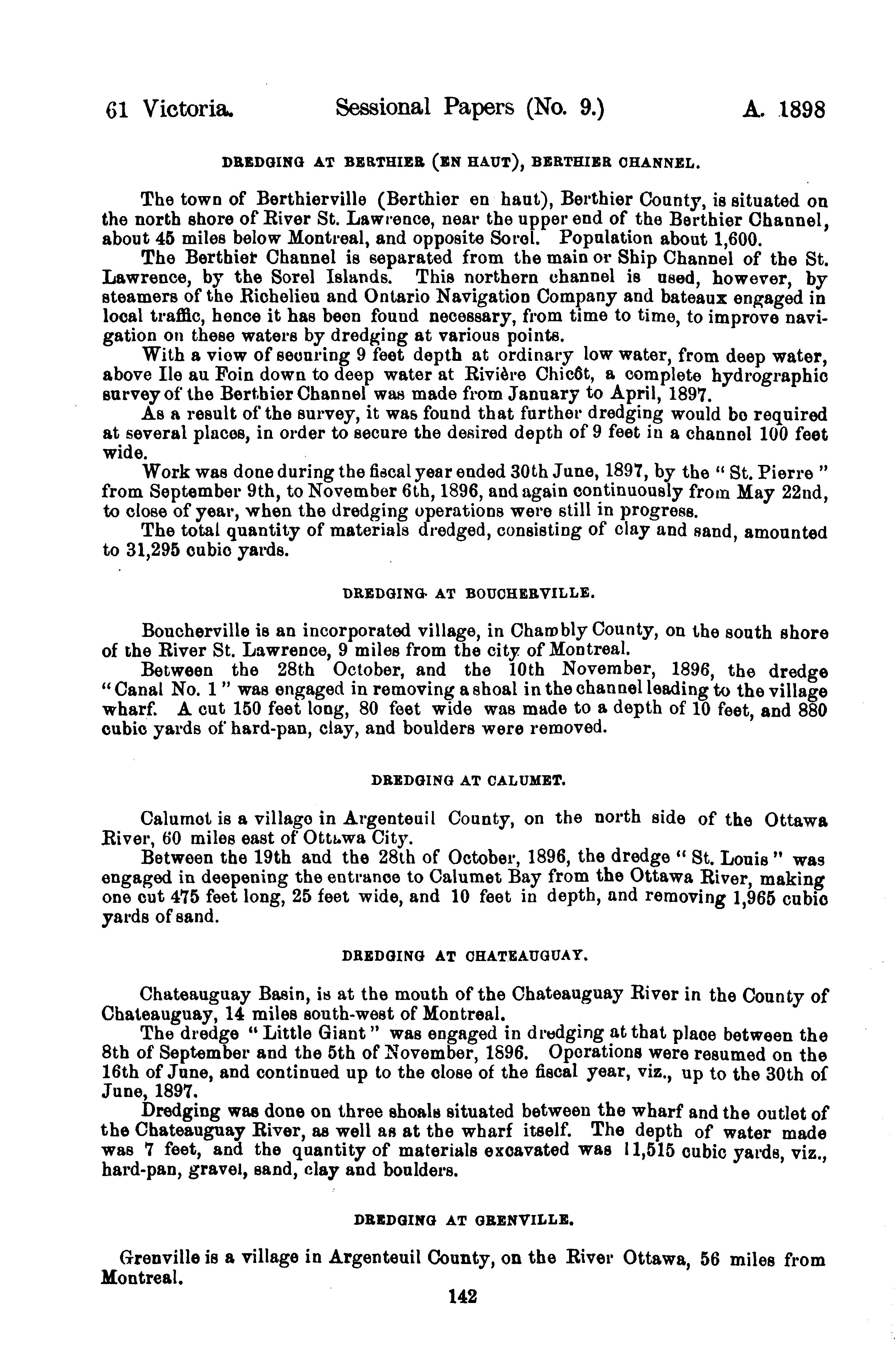 61 Victoria. Sessional Papers (No. 9.) A. 1898

DREDGING AT BERTHIER (EN HAUT), BERTHIER CHANNEL.

The town of Berthierville (Berthier en haut), Berthier County, is situated on the north shore of River St. Lawrence, near the upper end of the Berthier Channel, about 45 miles below Montreal, and opposite Sorel. Population about 1,600.

The Berthier Channel is separated from the main or Ship Channel of the St. Lawrence, by the Sorel Islands. This northern channel is used, however, by steamers of the Richelieu and Ontario Navigation Company and bateaux engaged in local traffic, hence it has been found necessary, from time to time, to improve navigation on these waters by dredging at various points.

With a view of securing 9 feet depth at ordinary low water, from deep water, above Ile au Foin down to deep water at Rivière Chicôt, a complete hydrographic survey of the Berthier Channel was made from January to April, 1897.

As a result of the survey, it was found that further dredging would be required at several places, in order to secure the desired depth of 9 feet in a channel 100 feet wide.

Work was done during the fiscal year ended 30th June, 1897, by the "St. Pierre" from September 9th, to November 6th, 1896, and again continuously from May 22nd, to close of year, when the dredging operations were still in progress.

The total quantity of materials dredged, consisting of clay and sand, amounted to 31,295 cubic yards.

DREDGING AT BOUCHERVILLE.

Boucherville is an incorporated village, in Chambly County, on the south shore of the River St. Lawrence, 9 miles from the city of Montreal.

Between the 28th October, and the 10th November, 1896, the dredge "Canal No. 1" was engaged in removing a shoal in the channel leading to the village wharf. A cut 150 feet long, 80 feet wide was made to a depth of 10 feet, and 880 cubic yards of hard-pan, clay, and boulders were removed.

DREDGING AT CALUMET.

Calumet is a village in Argenteuil County, on the north side of the Ottawa River, 60 miles east of Ottawa City.

Between the 19th and the 28th of October, 1896, the dredge "St. Louis" was engaged in deepening the entrance to Calumet Bay from the Ottawa River, making one cut 475 feet long, 25 feet wide, and 10 feet in depth, and removing 1,965 cubic yards of sand.

DREDGING AT CHATEAUGUAY.

Chateauguay Basin, is at the mouth of the Chateauguay River in the County of Chateauguay, 14 miles south-west of Montreal.

The dredge "Little Giant" was engaged in dredging at that place between the 8th of September and the 5th of November, 1896. Operations were resumed on the 16th of June, and continued up to the close of the fiscal year, viz., up to the 30th of June, 1897.

Dredging was done on three shoals situated between the wharf and the outlet of the Chateauguay River, as well as at the wharf itself. The depth of water made was 7 feet, and the quantity of materials excavated was 11,515 cubic yards, viz., hard-pan, gravel, sand, clay and boulders.

DREDGING AT GRENVILLE.

Grenville is a village in Argenteuil County, on the River Ottawa, 56 miles from Montreal.

142